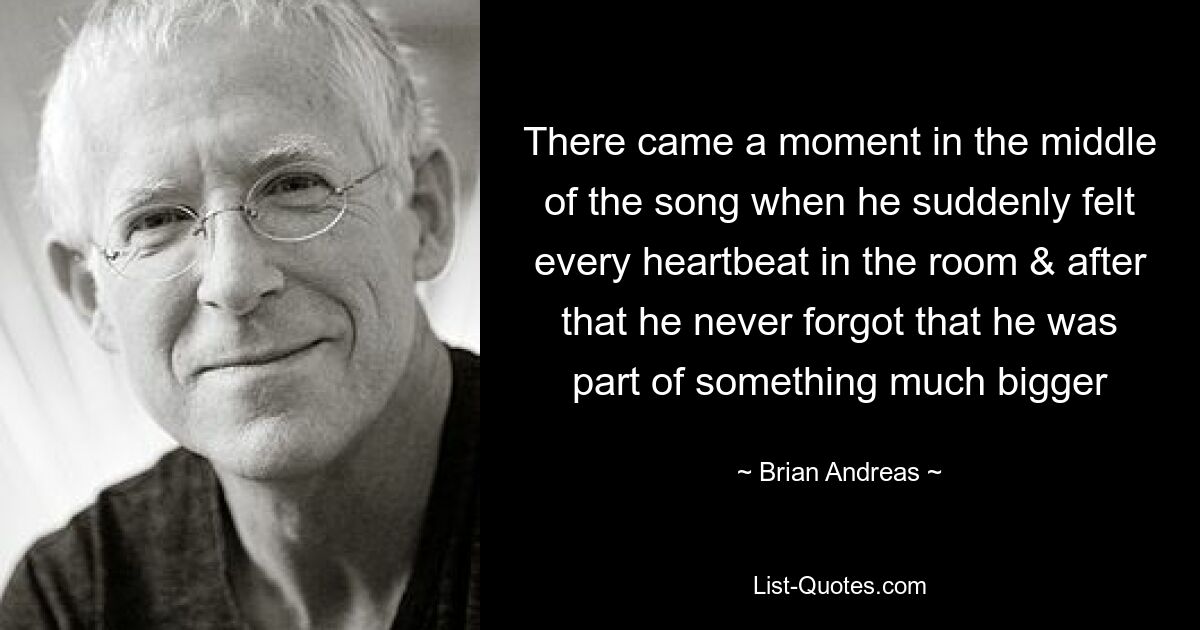 There came a moment in the middle of the song when he suddenly felt every heartbeat in the room & after that he never forgot that he was part of something much bigger

~ Brian Andreas ~

List-Quotes.com